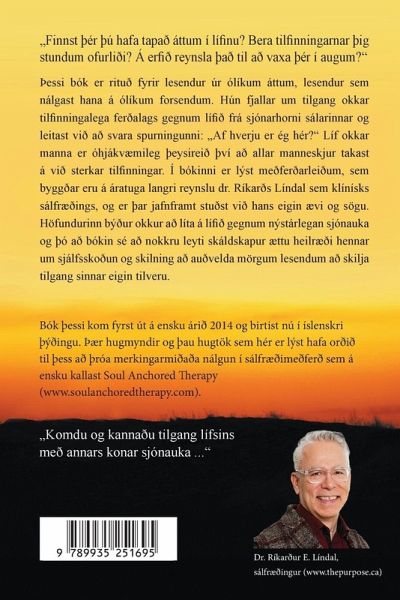 „Finnst þér þú hafa tapað áttum í lífinu? Bera tilfinningarnar þig stundum ofurliði? Á erfið reynsla það til að vaxa þér í augum?“

Þessi bók er rituð fyrir lesendur úr ólíkum áttum, lesendur sem nálgast hana á ólíkum forsendum. Hún fjallar um tilgang okkar tilfinningalega ferðalags gegnum lífið frá sjónarhorni sálarinnar og leitast við að svara spurningunni: „Af hverju er ég hér?“ Líf okkar manna er óhjákvæmileg þeysireið því að allar manneskjur takast á við sterkar tilfinningar. Í bókinni er lýst meðferðarleiðum, sem byggðar eru á áratuga langri reynslu dr. Ríkarðs Líndal sem klínísks sálfræðings, og er þar jafnframt stuðst við hans eigin ævi og sögu. Höfundurinn býður okkur að líta á lífið gegnum nýstárlegan sjónauka og þó að bókin sé að nokkru leyti skáldskapur ættu heilræði hennar um sjálfsskoðun og skilning að auðvelda mörgum lesendum að skilja tilgang sinnar eigin tilveru.

Bók þessi kom fyrst út á ensku árið 2014 og birtist nú í íslenskri þýðingu. Þær hugmyndir og þau hugtök sem hér er lýst hafa orðið til þess að þróa merkingarmiðaða nálgun í sálfræðimeðferð sem á ensku kallast Soul Anchored Therapy (www.soulanchoredtherapy.com).

„Komdu og kannaðu tilgang lífsins með annars konar sjónauka ...“

9 789935 251695

Dr. Ríkarður E. Líndal, sálfræðingur (www.thepurpose.ca)